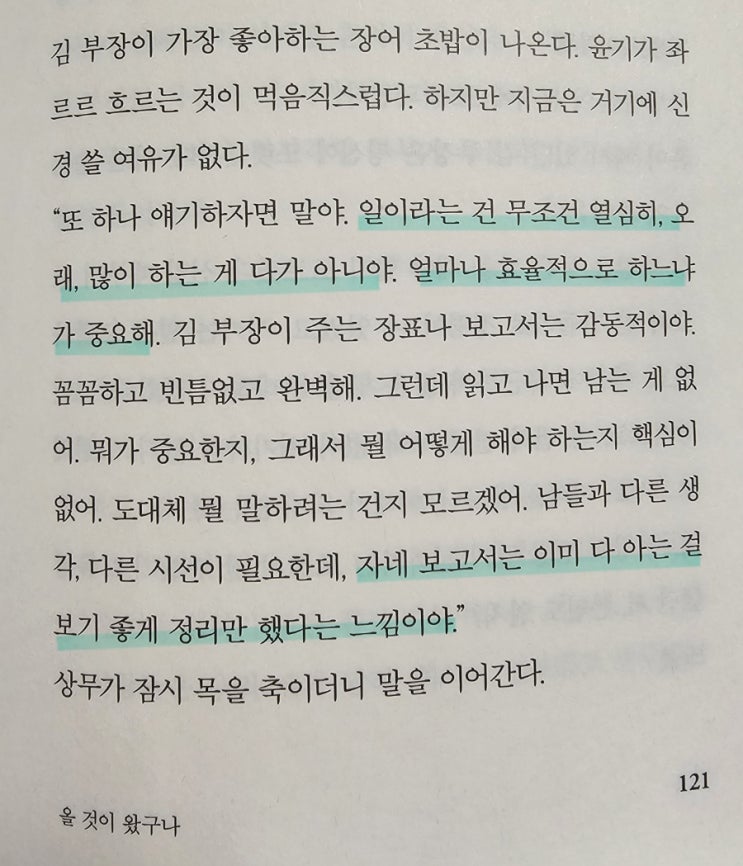 김 부장이 가장 좋아하는 장어 초밥이 나온다. 윤기가 좌르르 흐르는 것이 먹음직스럽다. 하지만 지금은 거기에 신경 쓸 여유가 없다.

"또 하나 얘기하자면 말야. 일이라는 건 무조건 열심히, 오래, 많이 하는 게 다가 아니야. 얼마나 효율적으로 하느냐가 중요해. 김 부장이 주는 장표나 보고서는 감동적이야. 꼼꼼하고 빈틈없고 완벽해. 그런데 읽고 나면 남는 게 없어. 뭐가 중요한지, 그래서 뭘 어떻게 해야 하는지 핵심이 없어. 도대체 뭘 말하려는 건지 모르겠어. 남들과 다른 생각, 다른 시선이 필요한데, 자네 보고서는 이미 다 아는 걸 보기 좋게 정리만 했다는 느낌이야."

상무가 잠시 목을 축이더니 말을 이어간다.

121

올 것이 왔구나